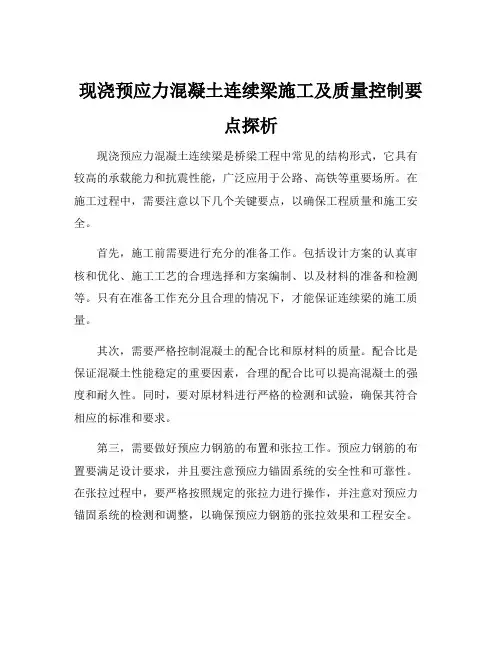 现浇预应力混凝土连续梁施工及质量控制要点探析

现浇预应力混凝土连续梁是桥梁工程中常见的结构形式，它具有较高的承载能力和抗震性能，广泛应用于公路、高铁等重要场所。在施工过程中，需要注意以下几个关键要点，以确保工程质量和施工安全。

首先，施工前需要进行充分的准备工作。包括设计方案的认真审核和优化、施工工艺的合理选择和方案编制、以及材料的准备和检测等。只有在准备工作充分且合理的情况下，才能保证连续梁的施工质量。

其次，需要严格控制混凝土的配合比和原材料的质量。配合比是保证混凝土性能稳定的重要因素，合理的配合比可以提高混凝土的强度和耐久性。同时，要对原材料进行严格的检测和试验，确保其符合相应的标准和要求。

第三，需要做好预应力钢筋的布置和张拉工作。预应力钢筋的布置要满足设计要求，并且要注意预应力锚固系统的安全性和可靠性。在张拉过程中，要严格按照规定的张拉力进行操作，并注意对预应力锚固系统的检测和调整，以确保预应力钢筋的张拉效果和工程安全。